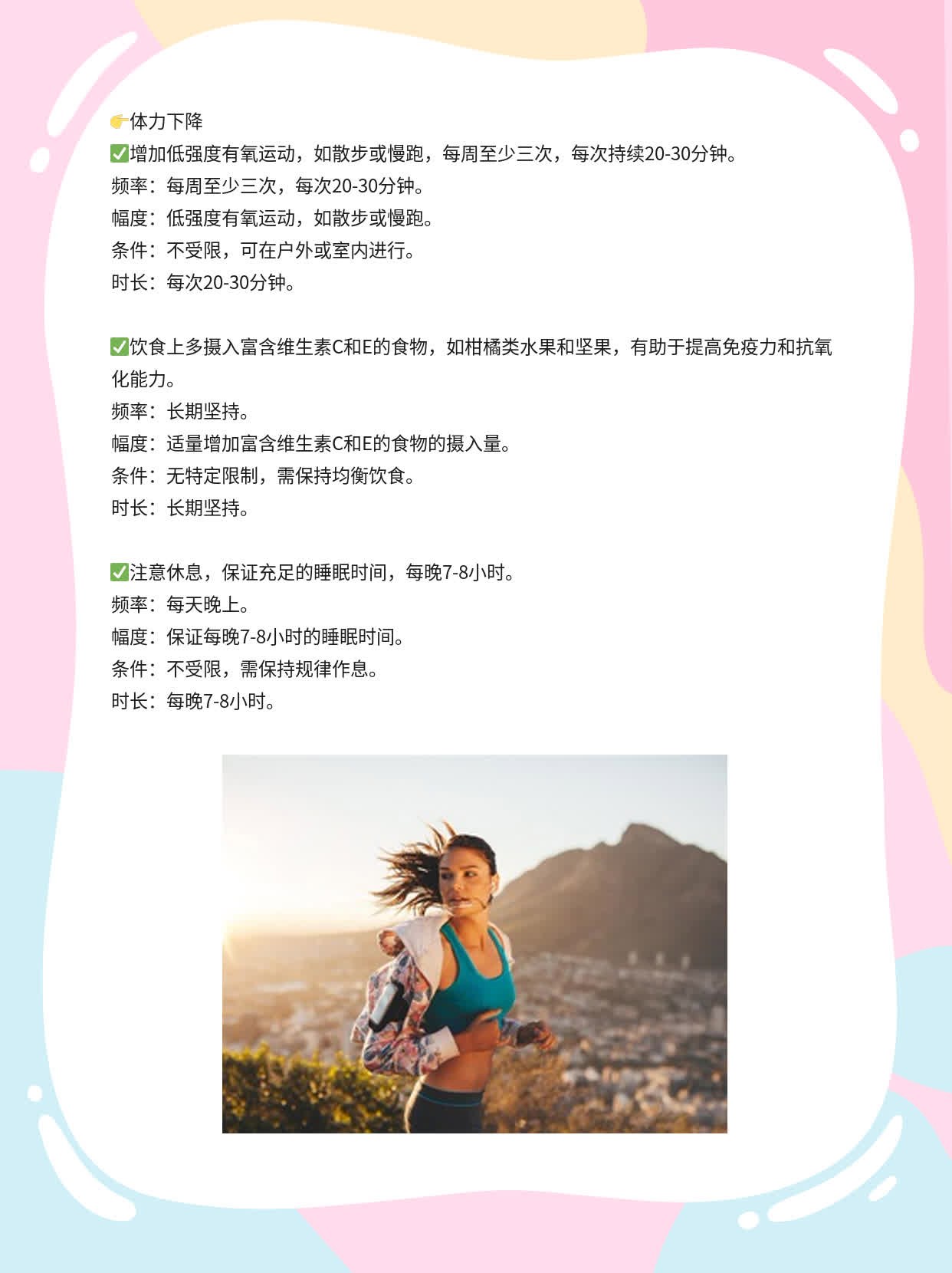 👉体力下降
✅增加低强度有氧运动，如散步或慢跑，每周至少三次，每次持续20-30分钟。
频率：每周至少三次，每次20-30分钟。
幅度：低强度有氧运动，如散步或慢跑。
条件：不受限，可在户外或室内进行。
时长：每次20-30分钟。

✅饮食上多摄入富含维生素C和E的食物，如柑橘类水果和坚果，有助于提高免疫力和抗氧化能力。
频率：长期坚持。
幅度：适量增加富含维生素C和E的食物的摄入量。
条件：无特定限制，需保持均衡饮食。
时长：长期坚持。

✅注意休息，保证充足的睡眠时间，每晚7-8小时。
频率：每天晚上。
幅度：保证每晚7-8小时的睡眠时间。
条件：不受限，需保持规律作息。
时长：每晚7-8小时。